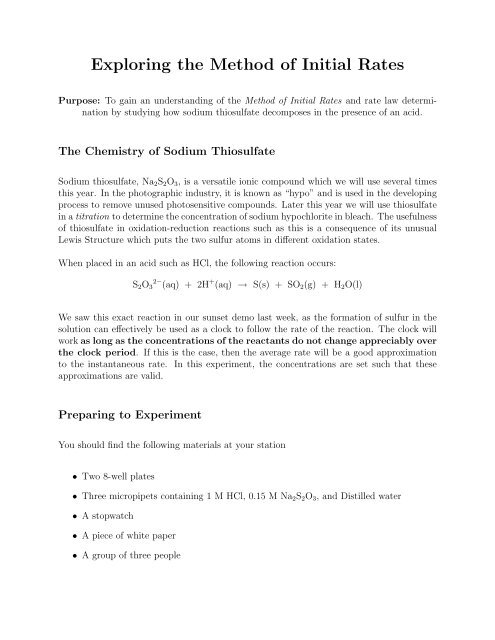 Exploring the Method of Initial Rates

Purpose: To gain an understanding of the Method of Initial Rates and rate law determination by studying how sodium thiosulfate decomposes in the presence of an acid.

The Chemistry of Sodium Thiosulfate

Sodium thiosulfate, $Na_2S_2O_3$, is a versatile ionic compound which we will use several times this year. In the photographic industry, it is known as "hypo" and is used in the developing process to remove unused photosensitive compounds. Later this year we will use thiosulfate in a titration to determine the concentration of sodium hypochlorite in bleach. The usefulness of thiosulfate in oxidation-reduction reactions such as this is a consequence of its unusual Lewis Structure which puts the two sulfur atoms in different oxidation states.

When placed in an acid such as HCl, the following reaction occurs:

$S_2O_3^{2-}(aq) + 2H^+(aq) \rightarrow S(s) + SO_2(g) + H_2O(l)$

We saw this exact reaction in our sunset demo last week, as the formation of sulfur in the solution can effectively be used as a clock to follow the rate of the reaction. The clock will work as long as the concentrations of the reactants do not change appreciably over the clock period. If this is the case, then the average rate will be a good approximation to the instantaneous rate. In this experiment, the concentrations are set such that these approximations are valid.

Preparing to Experiment

You should find the following materials at your station

• Two 8-well plates

• Three micropipets containing 1 M HCl, 0.15 M $Na_2S_2O_3$, and Distilled water

• A stopwatch

• A piece of white paper

• A group of three people